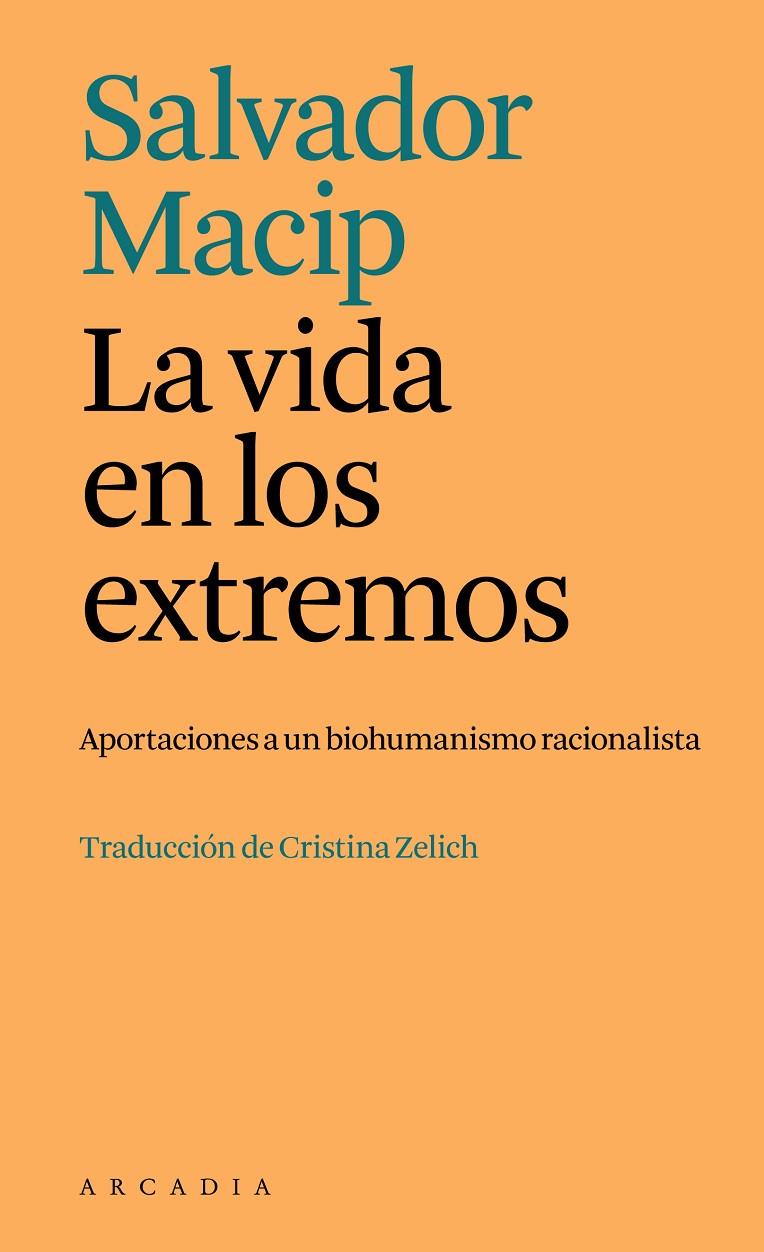 Salvador Macip

La vida en los extremos

Aportaciones a un biohumanismo racionalista

Traducción de Cristina Zelich

ARCADIA